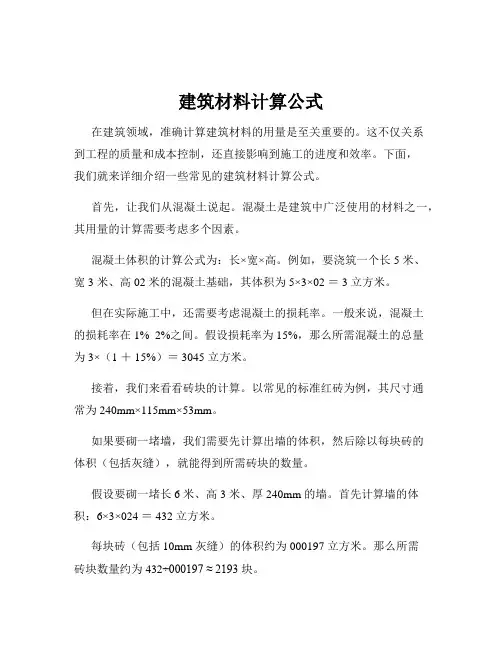 建筑材料计算公式

在建筑领域，准确计算建筑材料的用量是至关重要的。这不仅关系到工程的质量和成本控制，还直接影响到施工的进度和效率。下面，我们就来详细介绍一些常见的建筑材料计算公式。

首先，让我们从混凝土说起。混凝土是建筑中广泛使用的材料之一，其用量的计算需要考虑多个因素。

混凝土体积的计算公式为：长×宽×高。例如，要浇筑一个长 5 米、宽 3 米、高 02 米的混凝土基础，其体积为 5×3×02 ＝ 3 立方米。

但在实际施工中，还需要考虑混凝土的损耗率。一般来说，混凝土的损耗率在 1% 2%之间。假设损耗率为 15%，那么所需混凝土的总量为 3×（1 ＋ 15%）＝ 3045 立方米。

接着，我们来看看砖块的计算。以常见的标准红砖为例，其尺寸通常为 240mm×115mm×53mm。

如果要砌一堵墙，我们需要先计算出墙的体积，然后除以每块砖的体积（包括灰缝），就能得到所需砖块的数量。

假设要砌一堵长 6 米、高 3 米、厚 240mm 的墙。首先计算墙的体积：6×3×024 ＝ 432 立方米。

每块砖（包括 10mm 灰缝）的体积约为 000197 立方米。那么所需砖块数量约为 432÷000197 ≈ 2193 块。